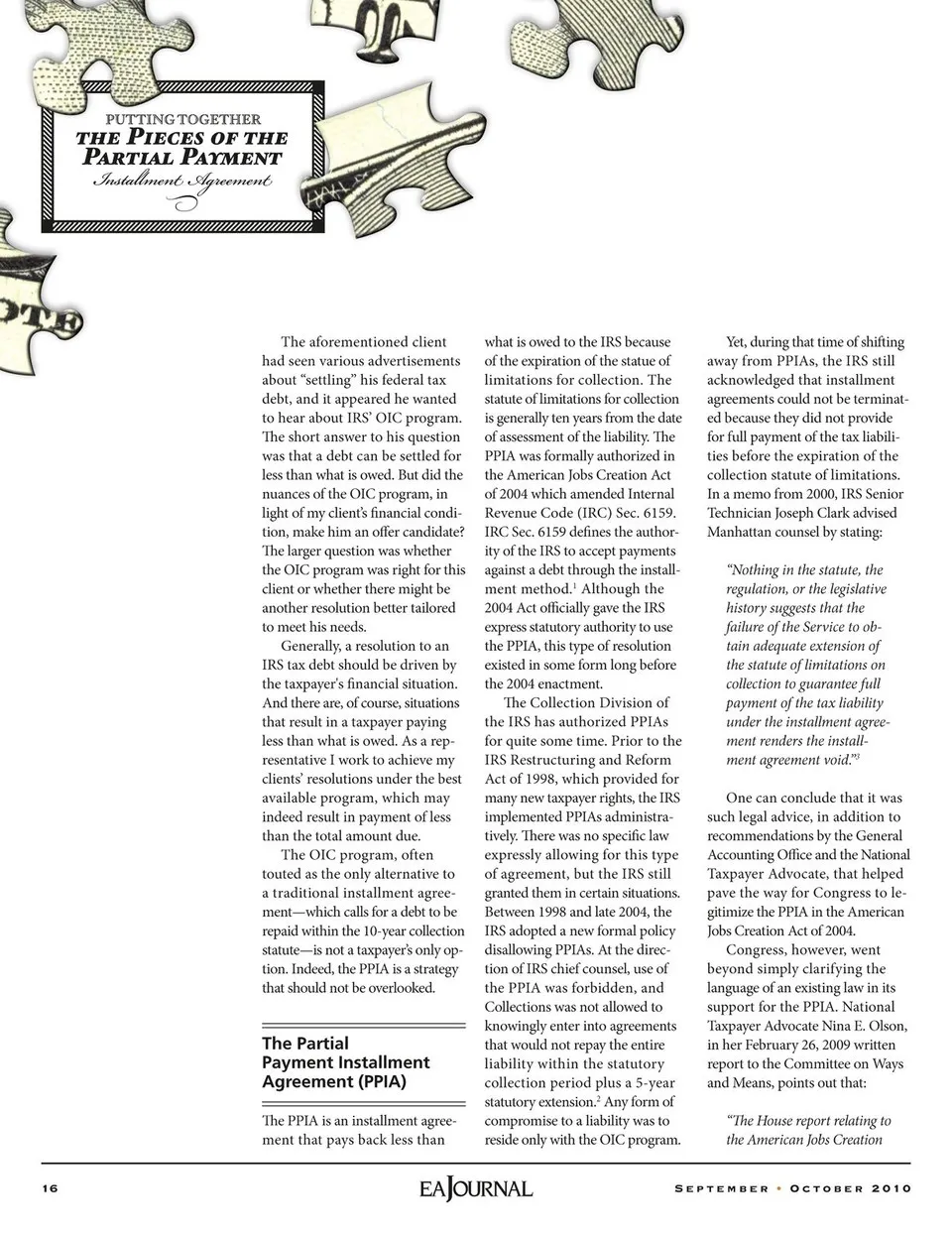 PUTTING TOGETHER
THE PIECES OF THE
PARTIAL PAYMENT
Installment Agreement

The aforementioned client had seen various advertisements about "settling" his federal tax debt, and it appeared he wanted to hear about IRS' OIC program. The short answer to his question was that a debt can be settled for less than what is owed. But did the nuances of the OIC program, in light of my client's financial condition, make him an offer candidate? The larger question was whether the OIC program was right for this client or whether there might be another resolution better tailored to meet his needs.

Generally, a resolution to an IRS tax debt should be driven by the taxpayer's financial situation. And there are, of course, situations that result in a taxpayer paying less than what is owed. As a representative I work to achieve my clients' resolutions under the best available program, which may indeed result in payment of less than the total amount due.

The OIC program, often touted as the only alternative to a traditional installment agreement—which calls for a debt to be repaid within the 10-year collection statute—is not a taxpayer's only option. Indeed, the PPIA is a strategy that should not be overlooked.

The Partial Payment Installment Agreement (PPIA)

The PPIA is an installment agreement that pays back less than what is owed to the IRS because of the expiration of the statue of limitations for collection. The statute of limitations for collection is generally ten years from the date of assessment of the liability. The PPIA was formally authorized in the American Jobs Creation Act of 2004 which amended Internal Revenue Code (IRC) Sec. 6159. IRC Sec. 6159 defines the authority of the IRS to accept payments against a debt through the installment method.$^1$ Although the 2004 Act officially gave the IRS express statutory authority to use the PPIA, this type of resolution existed in some form long before the 2004 enactment.

The Collection Division of the IRS has authorized PPIAs for quite some time. Prior to the IRS Restructuring and Reform Act of 1998, which provided for many new taxpayer rights, the IRS implemented PPIAs administratively. There was no specific law expressly allowing for this type of agreement, but the IRS still granted them in certain situations. Between 1998 and late 2004, the IRS adopted a new formal policy disallowing PPIAs. At the direction of IRS chief counsel, use of the PPIA was forbidden, and Collections was not allowed to knowingly enter into agreements that would not repay the entire liability within the statutory collection period plus a 5-year statutory extension.$^2$ Any form of compromise to a liability was to reside only with the OIC program.

Yet, during that time of shifting away from PPIAs, the IRS still acknowledged that installment agreements could not be terminated because they did not provide for full payment of the tax liabilities before the expiration of the collection statute of limitations. In a memo from 2000, IRS Senior Technician Joseph Clark advised Manhattan counsel by stating:

"Nothing in the statute, the regulation, or the legislative history suggests that the failure of the Service to obtain adequate extension of the statute of limitations on collection to guarantee full payment of the tax liability under the installment agreement renders the installment agreement void."$^3$

One can conclude that it was such legal advice, in addition to recommendations by the General Accounting Office and the National Taxpayer Advocate, that helped pave the way for Congress to legitimize the PPIA in the American Jobs Creation Act of 2004.

Congress, however, went beyond simply clarifying the language of an existing law in its support for the PPIA. National Taxpayer Advocate Nina E. Olson, in her February 26, 2009 written report to the Committee on Ways and Means, points out that:

"The House report relating to the American Jobs Creation

16 EA JOURNAL SEPTEMBER • OCTOBER 2010